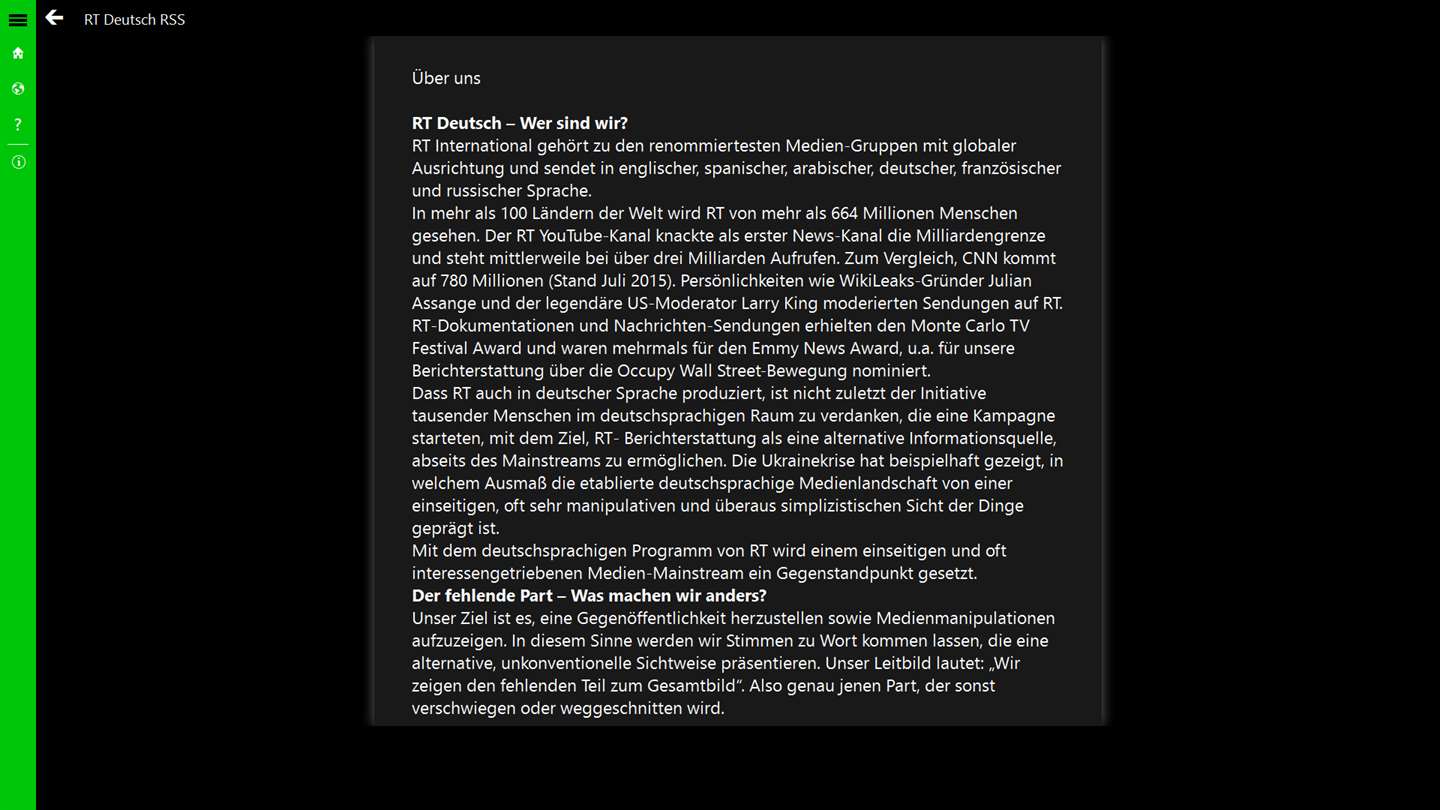 RT Deutsch RSS

?

Über uns

**RT Deutsch – Wer sind wir?**
RT International gehört zu den renommiertesten Medien-Gruppen mit globaler Ausrichtung und sendet in englischer, spanischer, arabischer, deutscher, französischer und russischer Sprache.
In mehr als 100 Ländern der Welt wird RT von mehr als 664 Millionen Menschen gesehen. Der RT YouTube-Kanal knackte als erster News-Kanal die Milliardengrenze und steht mittlerweile bei über drei Milliarden Aufrufen. Zum Vergleich, CNN kommt auf 780 Millionen (Stand Juli 2015). Persönlichkeiten wie WikiLeaks-Gründer Julian Assange und der legendäre US-Moderator Larry King moderierten Sendungen auf RT. RT-Dokumentationen und Nachrichten-Sendungen erhielten den Monte Carlo TV Festival Award und waren mehrmals für den Emmy News Award, u.a. für unsere Berichterstattung über die Occupy Wall Street-Bewegung nominiert.
Dass RT auch in deutscher Sprache produziert, ist nicht zuletzt der Initiative tausender Menschen im deutschsprachigen Raum zu verdanken, die eine Kampagne starteten, mit dem Ziel, RT- Berichterstattung als eine alternative Informationsquelle, abseits des Mainstreams zu ermöglichen. Die Ukrainekrise hat beispielhaft gezeigt, in welchem Ausmaß die etablierte deutschsprachige Medienlandschaft von einer einseitigen, oft sehr manipulativen und überaus simplizistischen Sicht der Dinge geprägt ist.
Mit dem deutschsprachigen Programm von RT wird einem einseitigen und oft interessengetriebenen Medien-Mainstream ein Gegenstandpunkt gesetzt.
**Der fehlende Part – Was machen wir anders?**
Unser Ziel ist es, eine Gegenöffentlichkeit herzustellen sowie Medienmanipulationen aufzuzeigen. In diesem Sinne werden wir Stimmen zu Wort kommen lassen, die eine alternative, unkonventionelle Sichtweise präsentieren. Unser Leitbild lautet: „Wir zeigen den fehlenden Teil zum Gesamtbild". Also genau jenen Part, der sonst verschwiegen oder weggeschnitten wird.